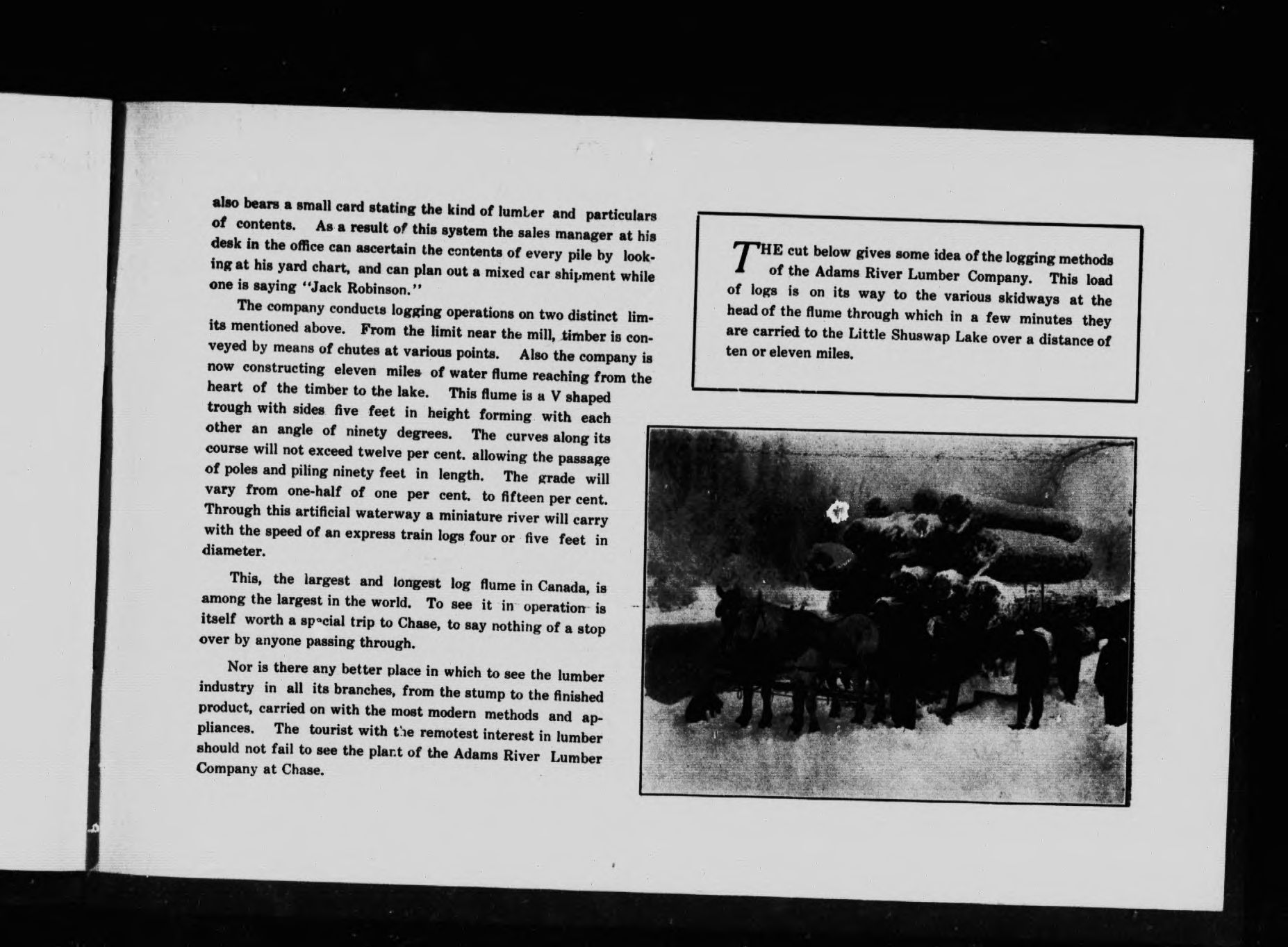 also bears a small card stating the kind of lumber and particulars of contents. As a result of this system the sales manager at his desk in the office can ascertain the contents of every pile by looking at his yard chart, and can plan out a mixed car shipment while one is saying "Jack Robinson."

The company conducts logging operations on two distinct limits mentioned above. From the limit near the mill, timber is conveyed by means of chutes at various points. Also the company is now constructing eleven miles of water flume reaching from the heart of the timber to the lake. This flume is a V shaped trough with sides five feet in height forming with each other an angle of ninety degrees. The curves along its course will not exceed twelve per cent. allowing the passage of poles and piling ninety feet in length. The grade will vary from one-half of one per cent. to fifteen per cent. Through this artificial waterway a miniature river will carry with the speed of an express train logs four or five feet in diameter.

This, the largest and longest log flume in Canada, is among the largest in the world. To see it in operation is itself worth a special trip to Chase, to say nothing of a stop over by anyone passing through.

Nor is there any better place in which to see the lumber industry in all its branches, from the stump to the finished product, carried on with the most modern methods and appliances. The tourist with the remotest interest in lumber should not fail to see the plant of the Adams River Lumber Company at Chase.

THE cut below gives some idea of the logging methods of the Adams River Lumber Company. This load of logs is on its way to the various skidways at the head of the flume through which in a few minutes they are carried to the Little Shuswap Lake over a distance of ten or eleven miles.